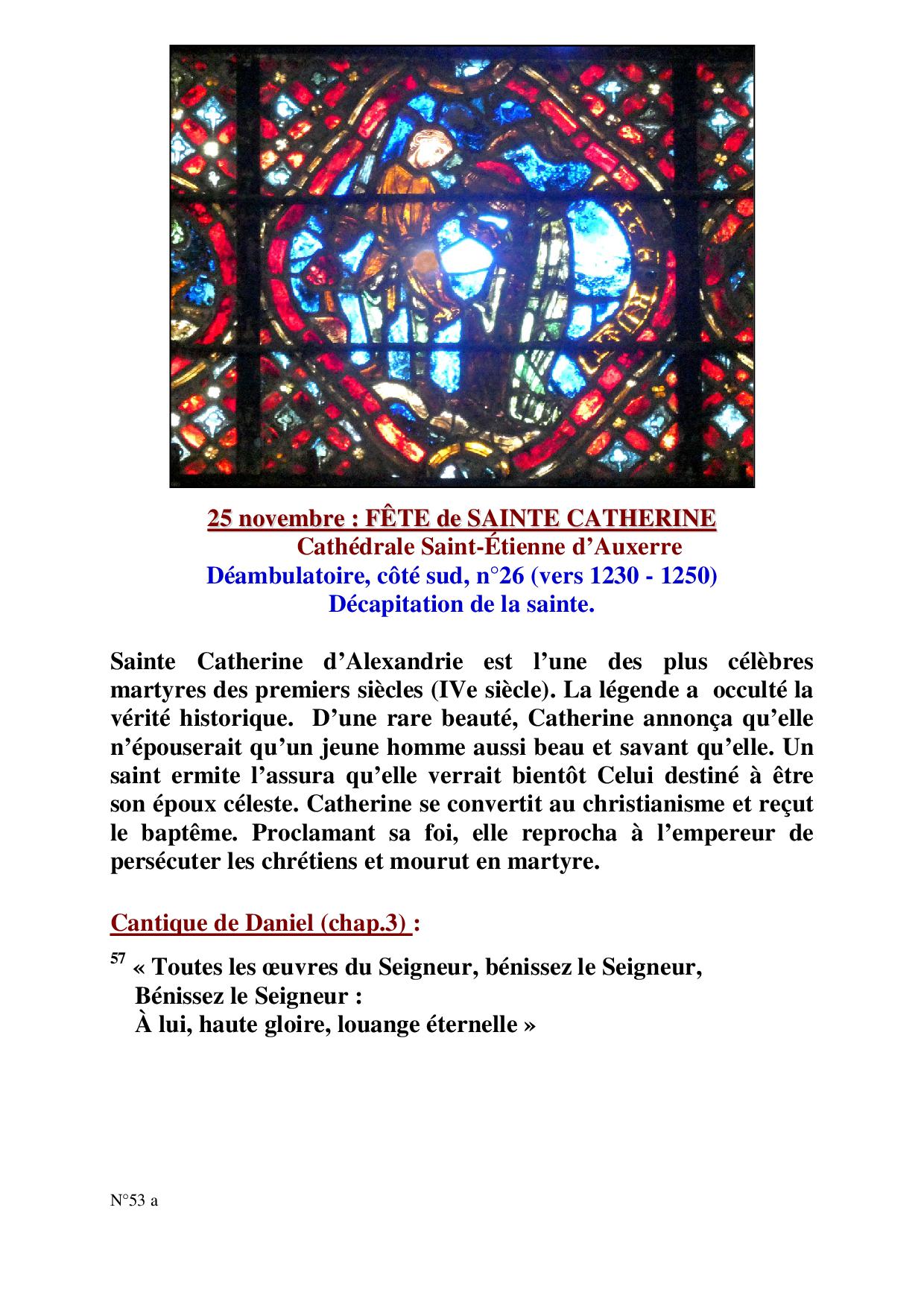 25 novembre : FÊTE de SAINTE CATHERINE
Cathédrale Saint-Étienne d'Auxerre
Déambulatoire, côté sud, n°26 (vers 1230 - 1250)
Décapitation de la sainte.

Sainte Catherine d'Alexandrie est l'une des plus célèbres martyres des premiers siècles (IVe siècle). La légende a occulté la vérité historique. D'une rare beauté, Catherine annonça qu'elle n'épouserait qu'un jeune homme aussi beau et savant qu'elle. Un saint ermite l'assura qu'elle verrait bientôt Celui destiné à être son époux céleste. Catherine se convertit au christianisme et reçut le baptême. Proclamant sa foi, elle reprocha à l'empereur de persécuter les chrétiens et mourut en martyre.

Cantique de Daniel (chap.3) :

$^{57}$ « Toutes les œuvres du Seigneur, bénissez le Seigneur,
Bénissez le Seigneur :
À lui, haute gloire, louange éternelle »

N°53 a